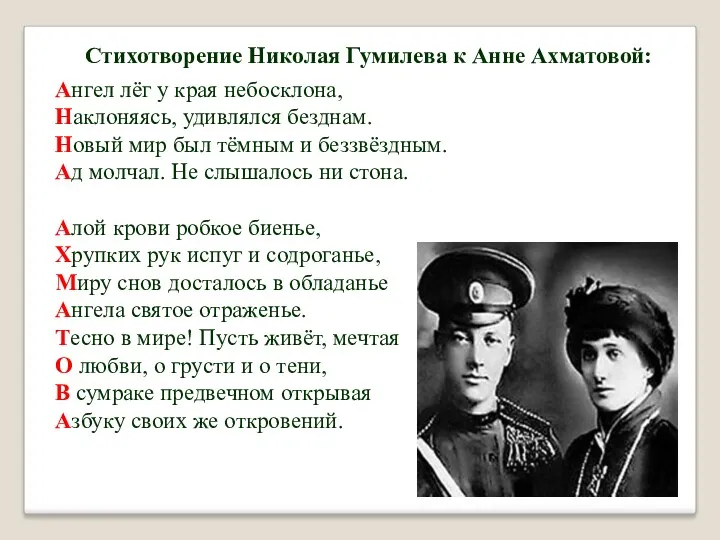 Стихотворение Николая Гумилева к Анне Ахматовой:

Ангел лёг у края небосклона,
Наклоняясь, удивлялся безднам.
Новый мир был тёмным и беззвёздным.
Ад молчал. Не слышалось ни стона.

Алой крови робкое биенье,
Хрупких рук испуг и содроганье,
Миру снов досталось в обладанье
Ангела святое отраженье.
Тесно в мире! Пусть живёт, мечтая
О любви, о грусти и о тени,
В сумраке предвечном открывая
Азбуку своих же откровений.